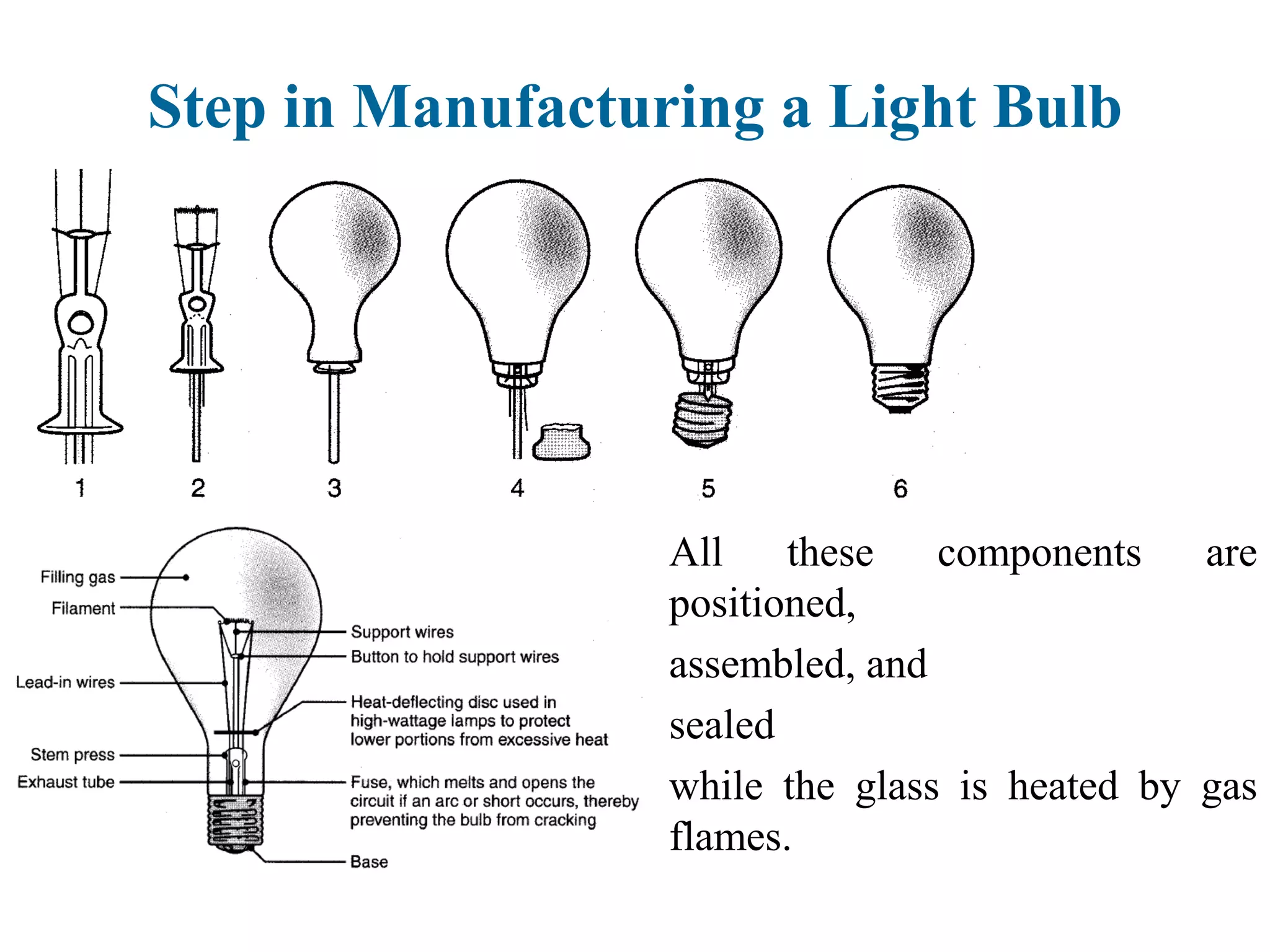 Step in Manufacturing a Light Bulb

1 2 3 4 5 6

Filling gas
Filament
Lead-in wires
Stem press
Exhaust tube
Support wires
Button to hold support wires
Heat-deflecting disc used in high-wattage lamps to protect lower portions from excessive heat
Fuse, which melts and opens the circuit if an arc or short occurs, thereby preventing the bulb from cracking
Base

All these components are positioned,

assembled, and

sealed

while the glass is heated by gas flames.